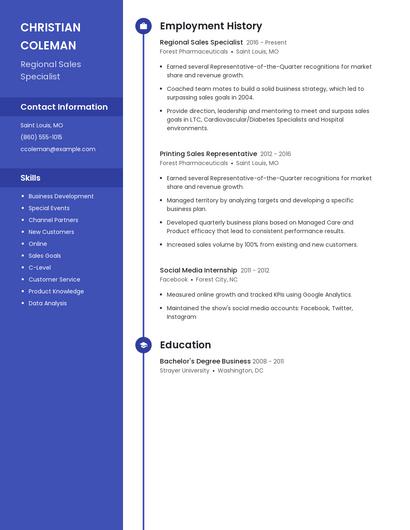 CHRISTIAN COLEMAN

Regional Sales Specialist

Contact Information

Saint Louis, MO

(860) 555-1015

ccoleman@example.com

Skills

- Business Development
- Special Events
- Channel Partners
- New Customers
- Online
- Sales Goals
- C-Level
- Customer Service
- Product Knowledge
- Data Analysis

Employment History

Regional Sales Specialist 2016 - Present
Forest Pharmaceuticals • Saint Louis, MO

- Earned several Representative-of-the-Quarter recognitions for market share and revenue growth.
- Coached team mates to build a solid business strategy, which led to surpassing sales goals in 2004.
- Provide direction, leadership and mentoring to meet and surpass sales goals in LTC, Cardiovascular/Diabetes Specialists and Hospital environments.

Printing Sales Representative 2012 - 2016
Forest Pharmaceuticals • Saint Louis, MO

- Earned several Representative-of-the-Quarter recognitions for market share and revenue growth.
- Managed territory by analyzing targets and developing a specific business plan.
- Developed quarterly business plans based on Managed Care and Product efficacy that lead to consistent performance results.
- Increased sales volume by 100% from existing and new customers.

Social Media Internship 2011 - 2012
Facebook • Forest City, NC

- Measured online growth and tracked KPIs using Google Analytics.
- Maintained the show's social media accounts: Facebook, Twitter, Instagram

Education

Bachelor's Degree Business 2008 - 2011
Strayer University • Washington, DC